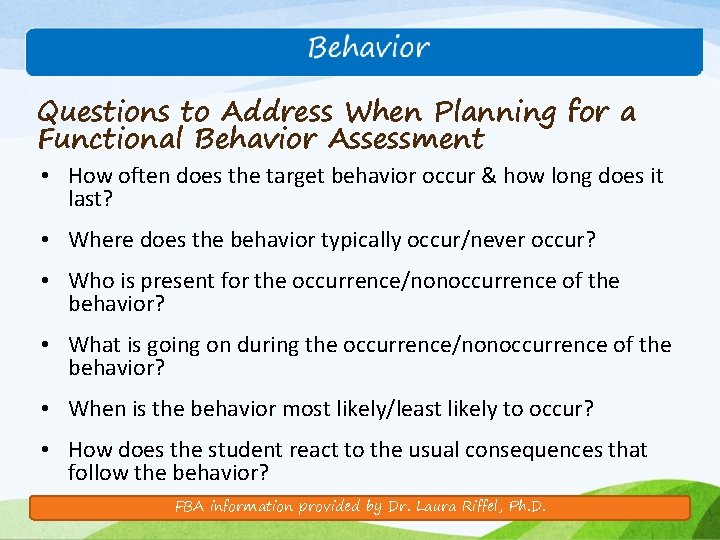 Behavior

Questions to Address When Planning for a Functional Behavior Assessment

• How often does the target behavior occur & how long does it last?

• Where does the behavior typically occur/never occur?

• Who is present for the occurrence/nonoccurrence of the behavior?

• What is going on during the occurrence/nonoccurrence of the behavior?

• When is the behavior most likely/least likely to occur?

• How does the student react to the usual consequences that follow the behavior?

FBA information provided by Dr. Laura Riffel, Ph.D.